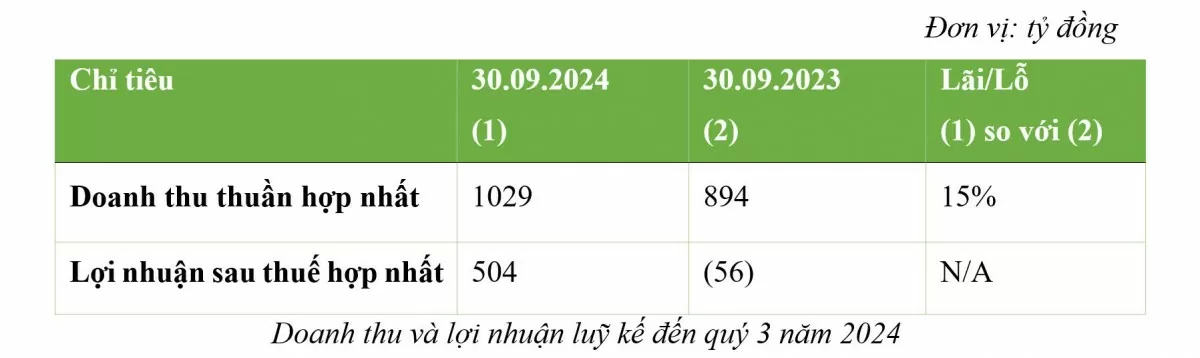 Đơn vị: tỷ đồng

| Chỉ tiêu | 30.09.2024 (1) | 30.09.2023 (2) | Lãi/Lỗ (1) so với (2) |
|---|---|---|---|
| Doanh thu thuần hợp nhất | 1029 | 894 | 15% |
| Lợi nhuận sau thuế hợp nhất | 504 | (56) | N/A |

Doanh thu và lợi nhuận luỹ kế đến quý 3 năm 2024